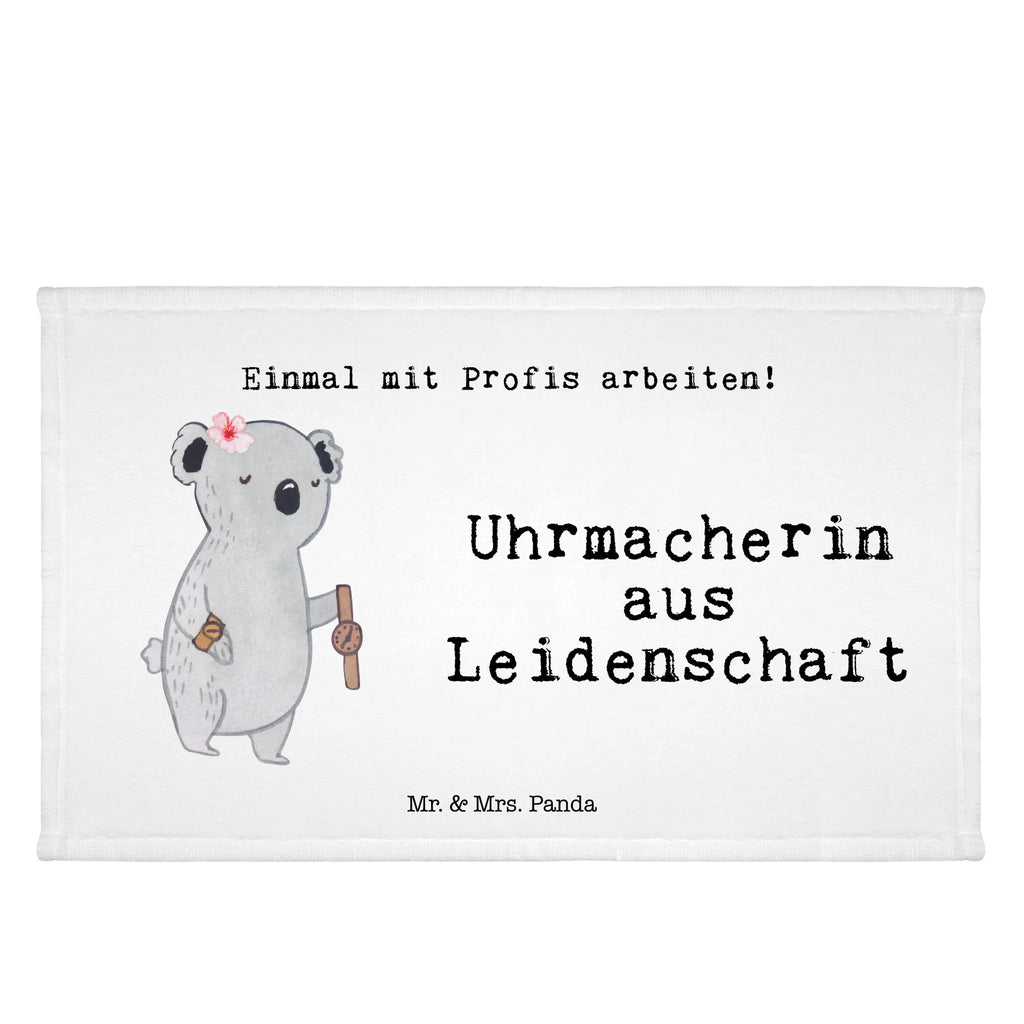 Einmal mit Profis arbeiten!

Uhrmacherin aus Leidenschaft

Mr. & Mrs. Panda